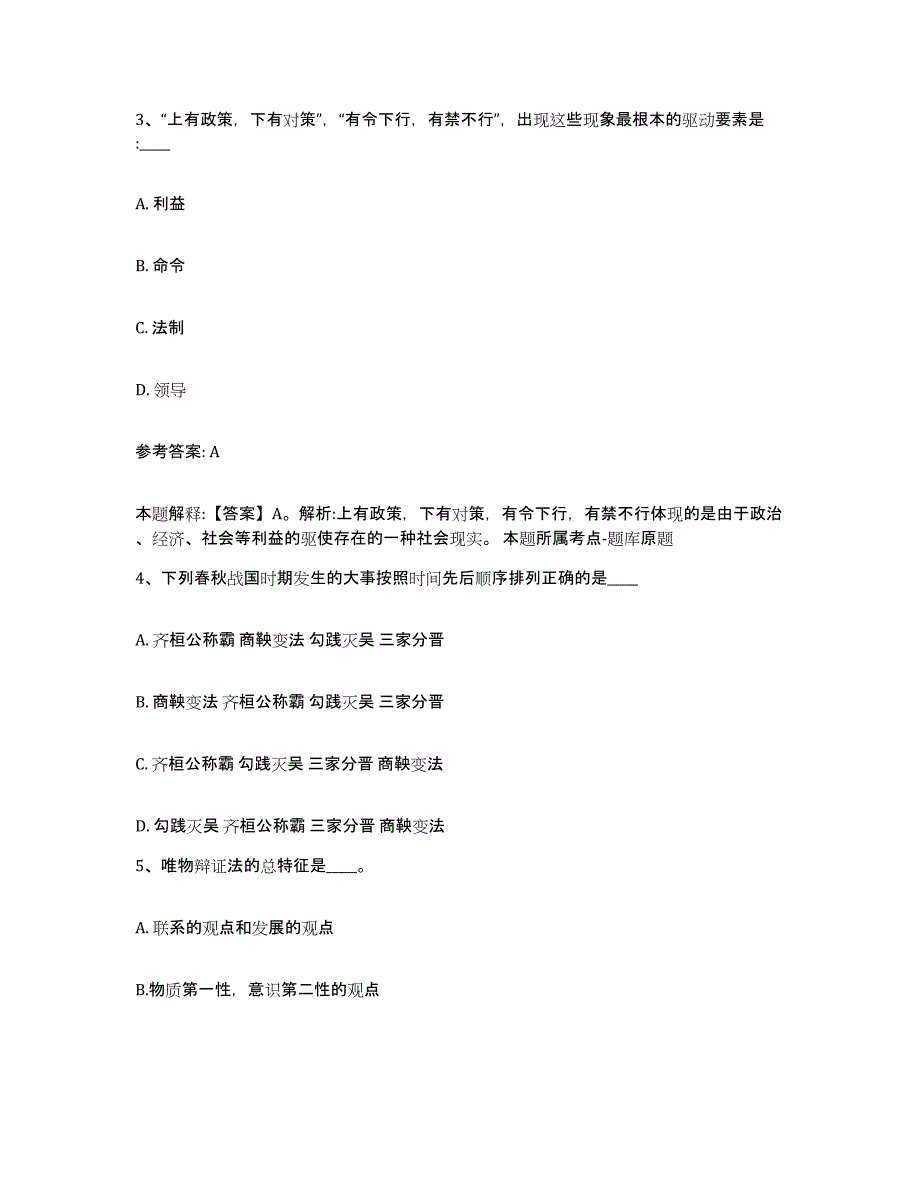 3、“上有政策，下有对策”，“有令下行，有禁不行”，出现这些现象最根本的驱动要素是:____

A. 利益

B. 命令

C. 法制

D. 领导

参考答案: A

本题解释:【答案】A。解析:上有政策，下有对策，有令下行，有禁不行体现的是由于政治、经济、社会等利益的驱使存在的一种社会现实。 本题所属考点-题库原题

4、下列春秋战国时期发生的大事按照时间先后顺序排列正确的是____

A. 齐桓公称霸 商鞅变法 勾践灭吴 三家分晋

B. 商鞅变法 齐桓公称霸 勾践灭吴 三家分晋

C. 齐桓公称霸 勾践灭吴 三家分晋 商鞅变法

D. 勾践灭吴 齐桓公称霸 三家分晋 商鞅变法

5、唯物辩证法的总特征是____。

A. 联系的观点和发展的观点

B.物质第一性，意识第二性的观点